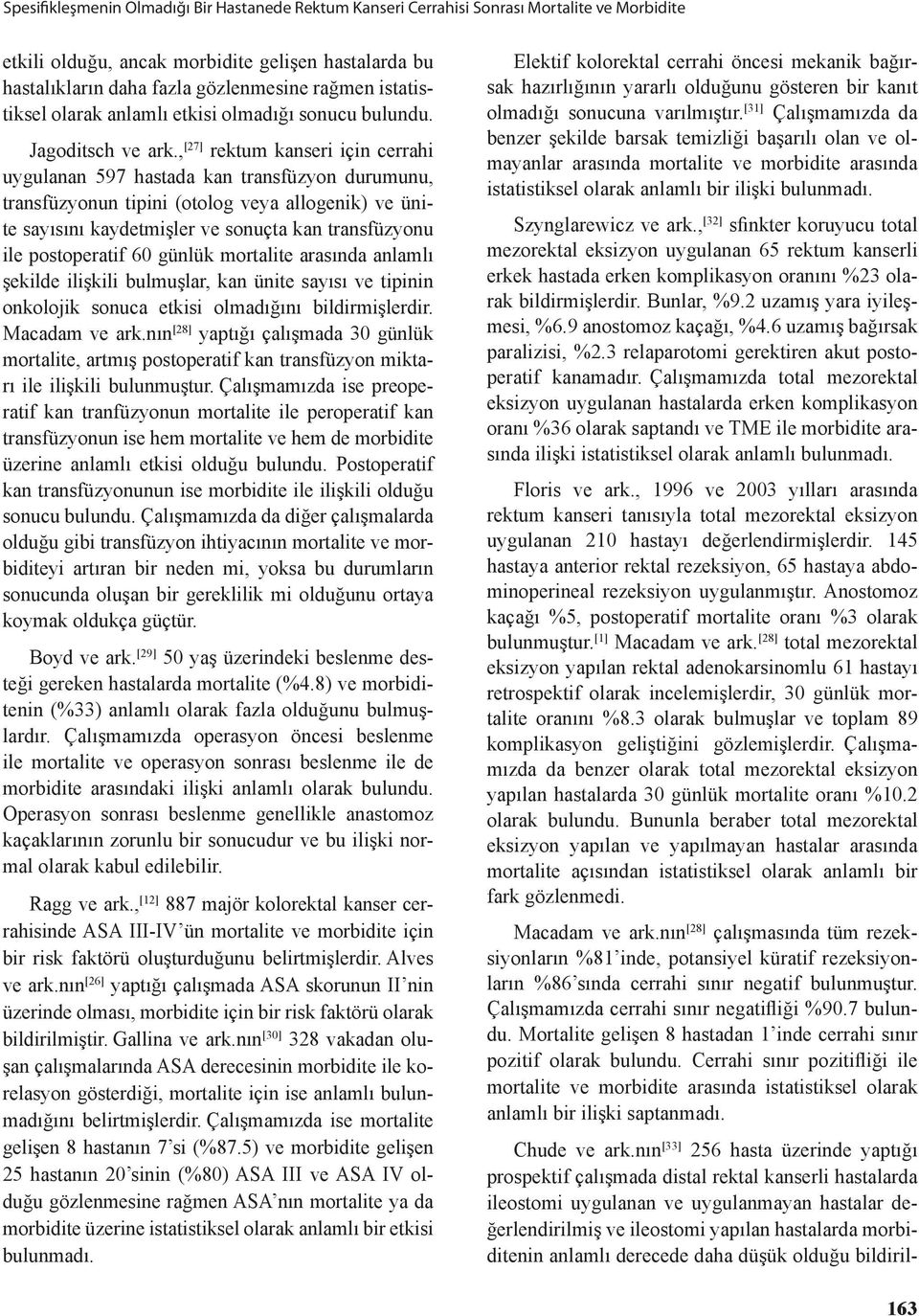 Spesifikleşmenin Olmadığı Bir Hastanede Rektum Kanseri Cerrahisi Sonrası Mortalite ve Morbidite

etkili olduğu, ancak morbidite gelişen hastalarda bu hastalıkların daha fazla gözlenmesine rağmen istatistiksel olarak anlamlı etkisi olmadığı sonucu bulundu.

Jagoditsch ve ark.,$^{[27]}$ rektum kanseri için cerrahi uygulanan 597 hastada kan transfüzyon durumunu, transfüzyonun tipini (otolog veya allogenik) ve ünite sayısını kaydetmişler ve sonuçta kan transfüzyonu ile postoperatif 60 günlük mortalite arasında anlamlı şekilde ilişkili bulmuşlar, kan ünite sayısı ve tipinin onkolojik sonuca etkisi olmadığını bildirmişlerdir. Macadam ve ark.nın$^{[28]}$ yaptığı çalışmada 30 günlük mortalite, artmış postoperatif kan transfüzyon miktarı ile ilişkili bulunmuştur. Çalışmamızda ise preoperatif kan tranfüzyonun mortalite ile peroperatif kan transfüzyonun ise hem mortalite ve hem de morbidite üzerine anlamlı etkisi olduğu bulundu. Postoperatif kan transfüzyonunun ise morbidite ile ilişkili olduğu sonucu bulundu. Çalışmamızda da diğer çalışmalarda olduğu gibi transfüzyon ihtiyacının mortalite ve morbiditeyi artıran bir neden mi, yoksa bu durumların sonucunda oluşan bir gereklilik mi olduğunu ortaya koymak oldukça güçtür.

Boyd ve ark.$^{[29]}$ 50 yaş üzerindeki beslenme desteği gereken hastalarda mortalite (%4.8) ve morbiditenin (%33) anlamlı olarak fazla olduğunu bulmuşlardır. Çalışmamızda operasyon öncesi beslenme ile mortalite ve operasyon sonrası beslenme ile de morbidite arasındaki ilişki anlamlı olarak bulundu. Operasyon sonrası beslenme genellikle anastomoz kaçaklarının zorunlu bir sonucudur ve bu ilişki normal olarak kabul edilebilir.

Ragg ve ark.,$^{[12]}$ 887 majör kolorektal kanser cerrahisinde ASA III-IV’ün mortalite ve morbidite için bir risk faktörü oluşturduğunu belirtmişlerdir. Alves ve ark.nın$^{[26]}$ yaptığı çalışmada ASA skorunun II’nin üzerinde olması, morbidite için bir risk faktörü olarak bildirilmiştir. Gallina ve ark.nın$^{[30]}$ 328 vakadan oluşan çalışmalarında ASA derecesinin morbidite ile korelasyon gösterdiği, mortalite için ise anlamlı bulunmadığını belirtmişlerdir. Çalışmamızda ise mortalite gelişen 8 hastanın 7’si (%87.5) ve morbidite gelişen 25 hastanın 20’sinin (%80) ASA III ve ASA IV olduğu gözlenmesine rağmen ASA’nın mortalite ya da morbidite üzerine istatistiksel olarak anlamlı bir etkisi bulunmadı.

Elektif kolorektal cerrahi öncesi mekanik bağırsak hazırlığının yararlı olduğunu gösteren bir kanıt olmadığı sonucuna varılmıştır.$^{[31]}$ Çalışmamızda da benzer şekilde barsak temizliği başarılı olan ve olmayanlar arasında mortalite ve morbidite arasında istatistiksel olarak anlamlı bir ilişki bulunmadı.

Szynglarewicz ve ark.,$^{[32]}$ sfinkter koruyucu total mezorektal eksizyon uygulanan 65 rektum kanserli erkek hastada erken komplikasyon oranını %23 olarak bildirmişlerdir. Bunlar, %9.2 uzamış yara iyileşmesi, %6.9 anostomoz kaçağı, %4.6 uzamış bağırsak paralizisi, %2.3 relaparotomi gerektiren akut postoperatif kanamadır. Çalışmamızda total mezorektal eksizyon uygulanan hastalarda erken komplikasyon oranı %36 olarak saptandı ve TME ile morbidite arasında ilişki istatistiksel olarak anlamlı bulunmadı.

Floris ve ark., 1996 ve 2003 yılları arasında rektum kanseri tanısıyla total mezorektal eksizyon uygulanan 210 hastayı değerlendirmişlerdir. 145 hastaya anterior rektal rezeksiyon, 65 hastaya abdominoperineal rezeksiyon uygulanmıştır. Anostomoz kaçağı %5, postoperatif mortalite oranı %3 olarak bulunmuştur.$^{[1]}$ Macadam ve ark.$^{[28]}$ total mezorektal eksizyon yapılan rektal adenokarsinomlu 61 hastayı retrospektif olarak incelemişlerdir, 30 günlük mortalite oranını %8.3 olarak bulmuşlar ve toplam 89 komplikasyon geliştiğini gözlemişlerdir. Çalışmamızda da benzer olarak total mezorektal eksizyon yapılan hastalarda 30 günlük mortalite oranı %10.2 olarak bulundu. Bununla beraber total mezorektal eksizyon yapılan ve yapılmayan hastalar arasında mortalite açısından istatistiksel olarak anlamlı bir fark gözlenmedi.

Macadam ve ark.nın$^{[28]}$ çalışmasında tüm rezeksiyonların %81’inde, potansiyel küratif rezeksiyonların %86’sında cerrahi sınır negatif bulunmuştur. Çalışmamızda cerrahi sınır negatifliği %90.7 bulundu. Mortalite gelişen 8 hastadan 1’inde cerrahi sınır pozitif olarak bulundu. Cerrahi sınır pozitifliği ile mortalite ve morbidite arasında istatistiksel olarak anlamlı bir ilişki saptanmadı.

Chude ve ark.nın$^{[33]}$ 256 hasta üzerinde yaptığı prospektif çalışmada distal rektal kanserli hastalarda ileostomi uygulanan ve uygulanmayan hastalar değerlendirilmiş ve ileostomi yapılan hastalarda morbiditenin anlamlı derecede daha düşük olduğu bildiril-

163